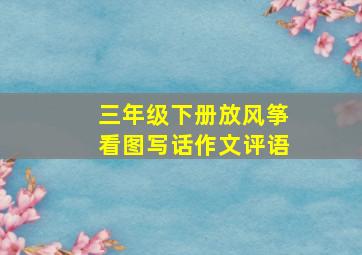 三年级下册放风筝
看图写话作文评语